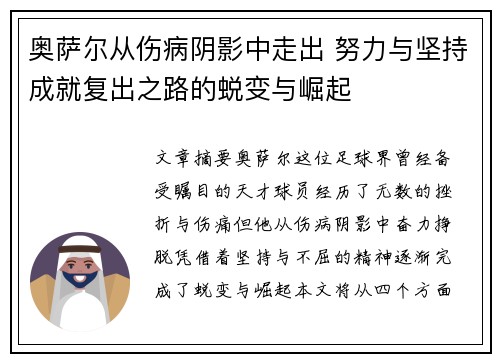 奥萨尔从伤病阴影中走出 努力与坚持成就复出之路的蜕变与崛起

文章摘要奥萨尔这位足球界曾经备受瞩目的天才球员经历了无数的挫折与伤痛但他从伤病阴影中奋力挣脱凭借着坚持与不屈的精神逐渐完成了蜕变与崛起本文将从四个方面